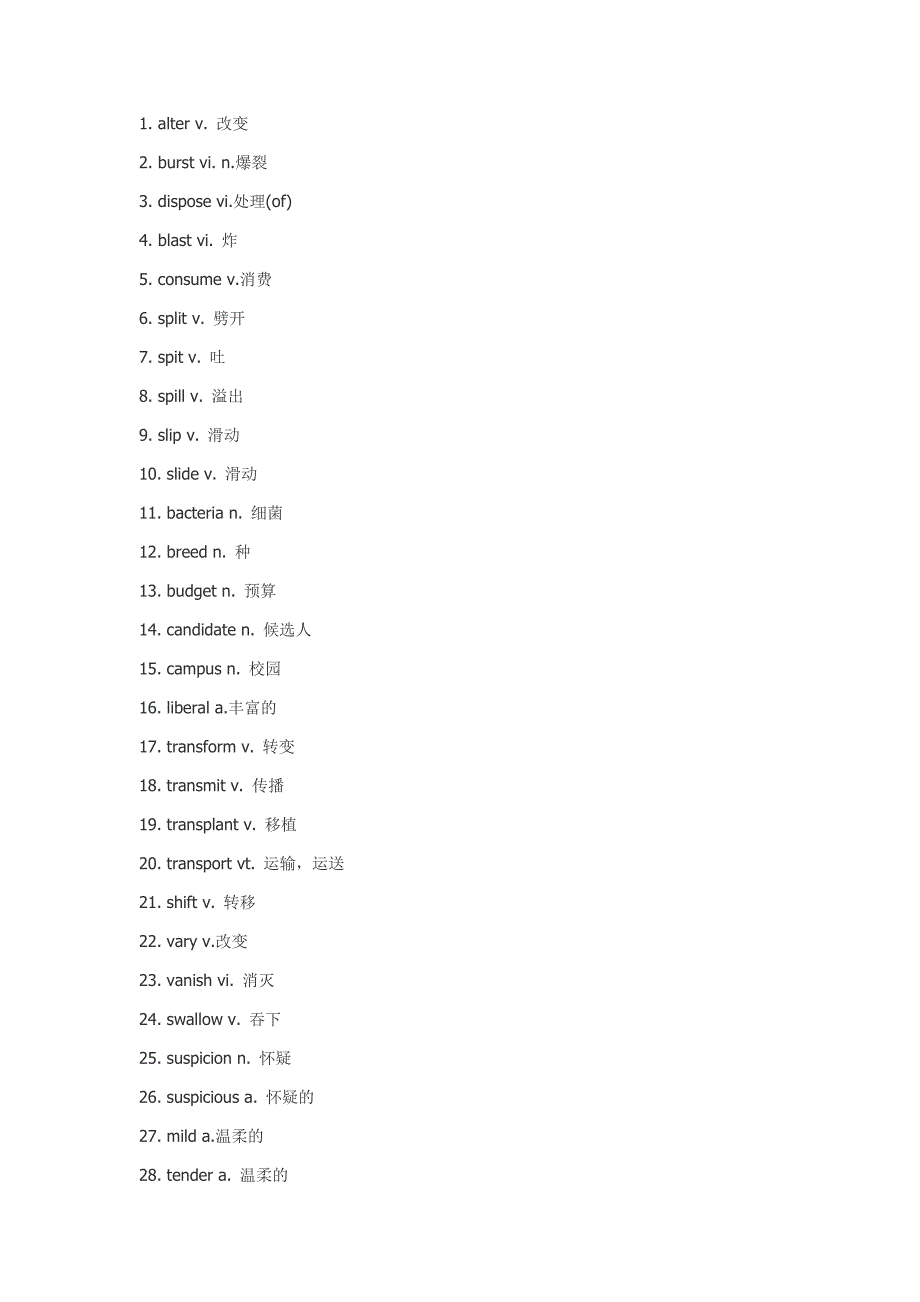 1. alter v. 改变

2. burst vi. n.爆裂

3. dispose vi.处理(of)

4. blast vi. 炸

5. consume v.消费

6. split v. 劈开

7. spit v. 吐

8. spill v. 溢出

9. slip v. 滑动

10. slide v. 滑动

11. bacteria n. 细菌

12. breed n. 种

13. budget n. 预算

14. candidate n. 候选人

15. campus n. 校园

16. liberal a.丰富的

17. transform v. 转变

18. transmit v. 传播

19. transplant v. 移植

20. transport vt. 运输，运送

21. shift v. 转移

22. vary v.改变

23. vanish vi. 消灭

24. swallow v. 吞下

25. suspicion n. 怀疑

26. suspicious a. 怀疑的

27. mild a.温柔的

28. tender a. 温柔的